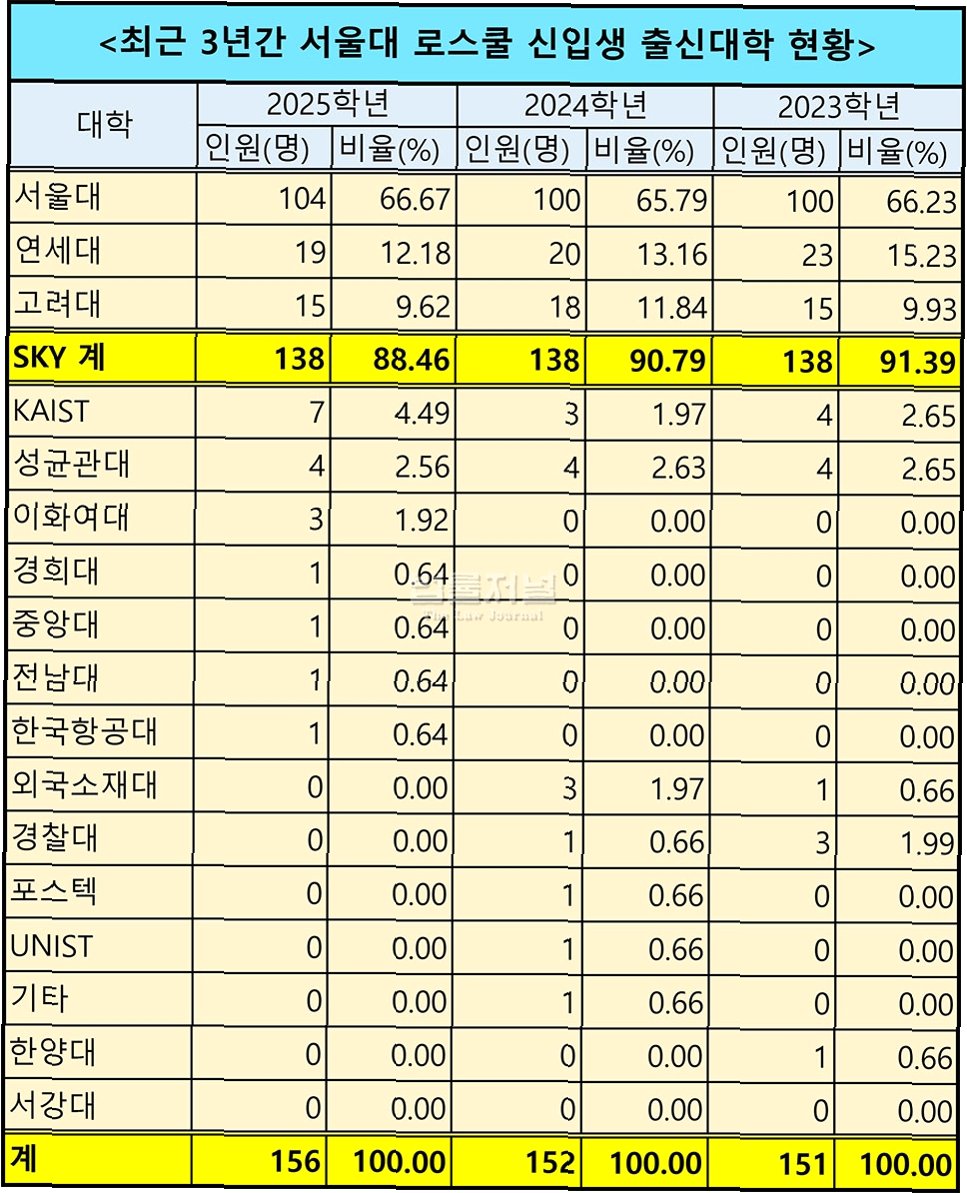 <최근 3년간 서울대 로스쿨 신입생 출신대학 현황>

| 대학 | 2025학년 인원(명) | 2025학년 비율(%) | 2024학년 인원(명) | 2024학년 비율(%) | 2023학년 인원(명) | 2023학년 비율(%) |
|---|---|---|---|---|---|---|
| 서울대 | 104 | 66.67 | 100 | 65.79 | 100 | 66.23 |
| 연세대 | 19 | 12.18 | 20 | 13.16 | 23 | 15.23 |
| 고려대 | 15 | 9.62 | 18 | 11.84 | 15 | 9.93 |
| SKY 계 | 138 | 88.46 | 138 | 90.79 | 138 | 91.39 |
| KAIST | 7 | 4.49 | 3 | 1.97 | 4 | 2.65 |
| 성균관대 | 4 | 2.56 | 4 | 2.63 | 4 | 2.65 |
| 이화여대 | 3 | 1.92 | 0 | 0.00 | 0 | 0.00 |
| 경희대 | 1 | 0.64 | 0 | 0.00 | 0 | 0.00 |
| 중앙대 | 1 | 0.64 | 0 | 0.00 | 0 | 0.00 |
| 전남대 | 1 | 0.64 | 0 | 0.00 | 0 | 0.00 |
| 한국항공대 | 1 | 0.64 | 0 | 0.00 | 0 | 0.00 |
| 외국소재대 | 0 | 0.00 | 3 | 1.97 | 1 | 0.66 |
| 경찰대 | 0 | 0.00 | 1 | 0.66 | 3 | 1.99 |
| 포스텍 | 0 | 0.00 | 1 | 0.66 | 0 | 0.00 |
| UNIST | 0 | 0.00 | 1 | 0.66 | 0 | 0.00 |
| 기타 | 0 | 0.00 | 1 | 0.66 | 0 | 0.00 |
| 한양대 | 0 | 0.00 | 0 | 0.00 | 1 | 0.66 |
| 서강대 | 0 | 0.00 | 0 | 0.00 | 0 | 0.00 |
| 계 | 156 | 100.00 | 152 | 100.00 | 151 | 100.00 |

법률저널
The Law Journal